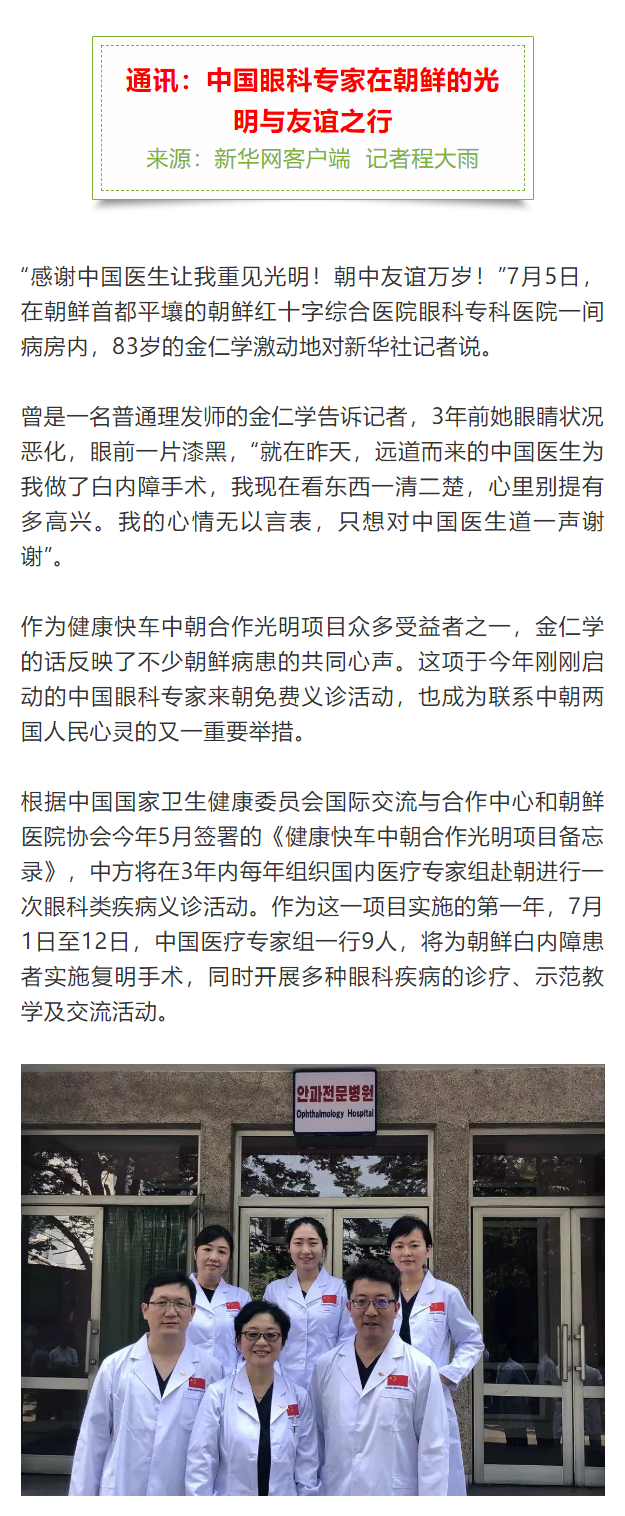 通讯：中国眼科专家在朝鲜的光明与友谊之行
来源：新华网客户端 记者程大雨

“感谢中国医生让我重见光明！朝中友谊万岁！”7月5日，在朝鲜首都平壤的朝鲜红十字综合医院眼科专科医院一间病房内，83岁的金仁学激动地对新华社记者说。

曾是一名普通理发师的金仁学告诉记者，3年前她眼睛状况恶化，眼前一片漆黑，“就在昨天，远道而来的中国医生为我做了白内障手术，我现在看东西一清二楚，心里别提有多高兴。我的心情无以言表，只想对中国医生道一声谢谢”。

作为健康快车中朝合作光明项目众多受益者之一，金仁学的话反映了不少朝鲜病患的共同心声。这项于今年刚刚启动的中国眼科专家来朝免费义诊活动，也成为联系中朝两国人民心灵的又一重要举措。

根据中国国家卫生健康委员会国际交流与合作中心和朝鲜医院协会今年5月签署的《健康快车中朝合作光明项目备忘录》，中方将在3年内每年组织国内医疗专家组赴朝进行一次眼科类疾病义诊活动。作为这一项目实施的第一年，7月1日至12日，中国医疗专家组一行9人，将为朝鲜白内障患者实施复明手术，同时开展多种眼科疾病的诊疗、示范教学及交流活动。

안과전문병원
Ophthalmology Hospital